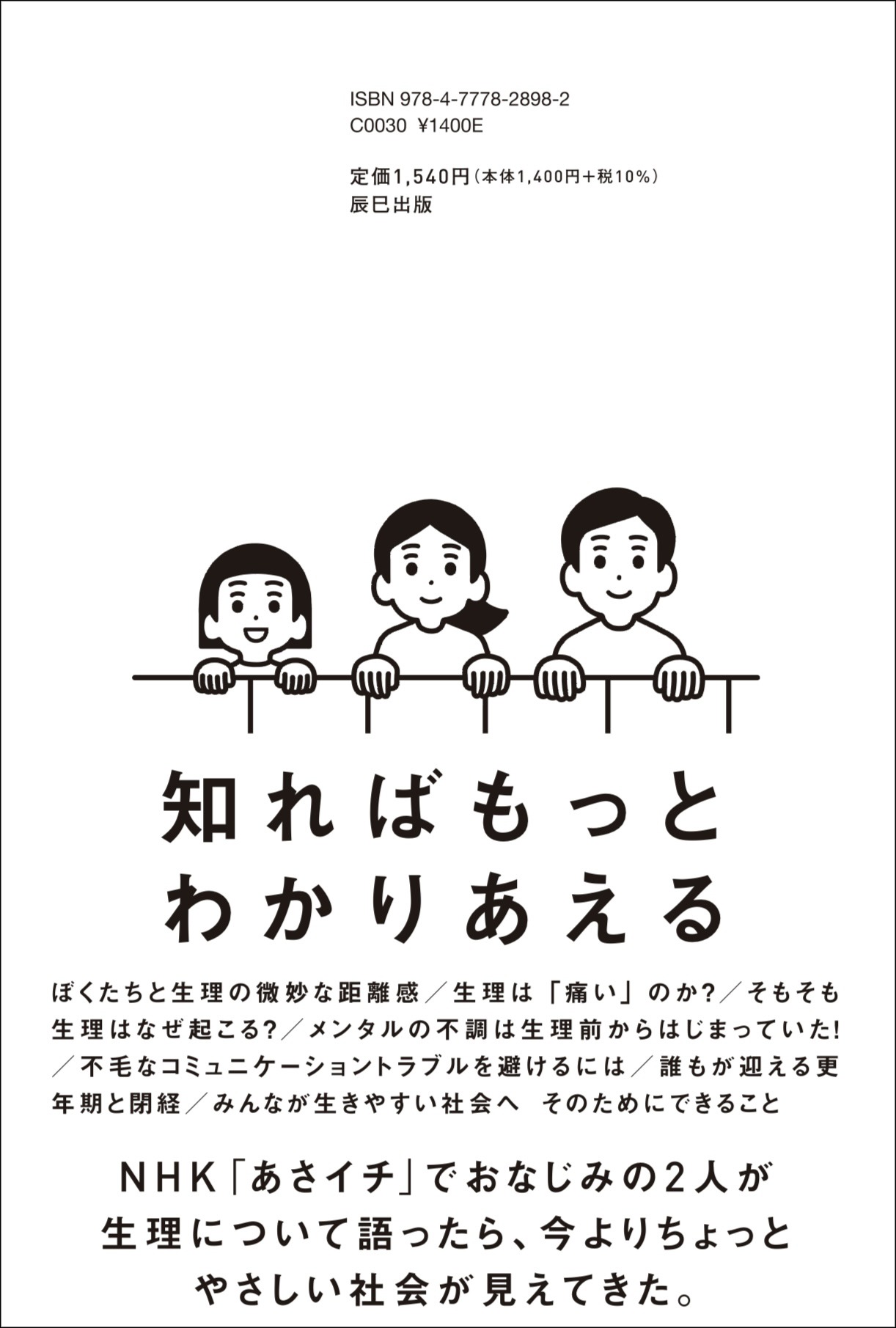 ISBN 978-4-7778-2898-2
C0030 ¥1400E

定価1,540円（本体1,400円＋税10%）
辰巳出版

知ればもっと
わかりあえる

ぼくたちと生理の微妙な距離感／生理は「痛い」のか?／そもそも生理はなぜ起こる?／メンタルの不調は生理前からはじまっていた!／不毛なコミュニケーショントラブルを避けるには／誰もが迎える更年期と閉経／みんなが生きやすい社会へ　そのためにできること

NHK「あさイチ」でおなじみの2人が
生理について語ったら、今よりちょっと
やさしい社会が見えてきた。